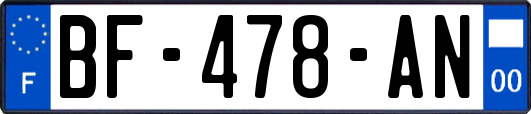 F
BF-478-AN
00